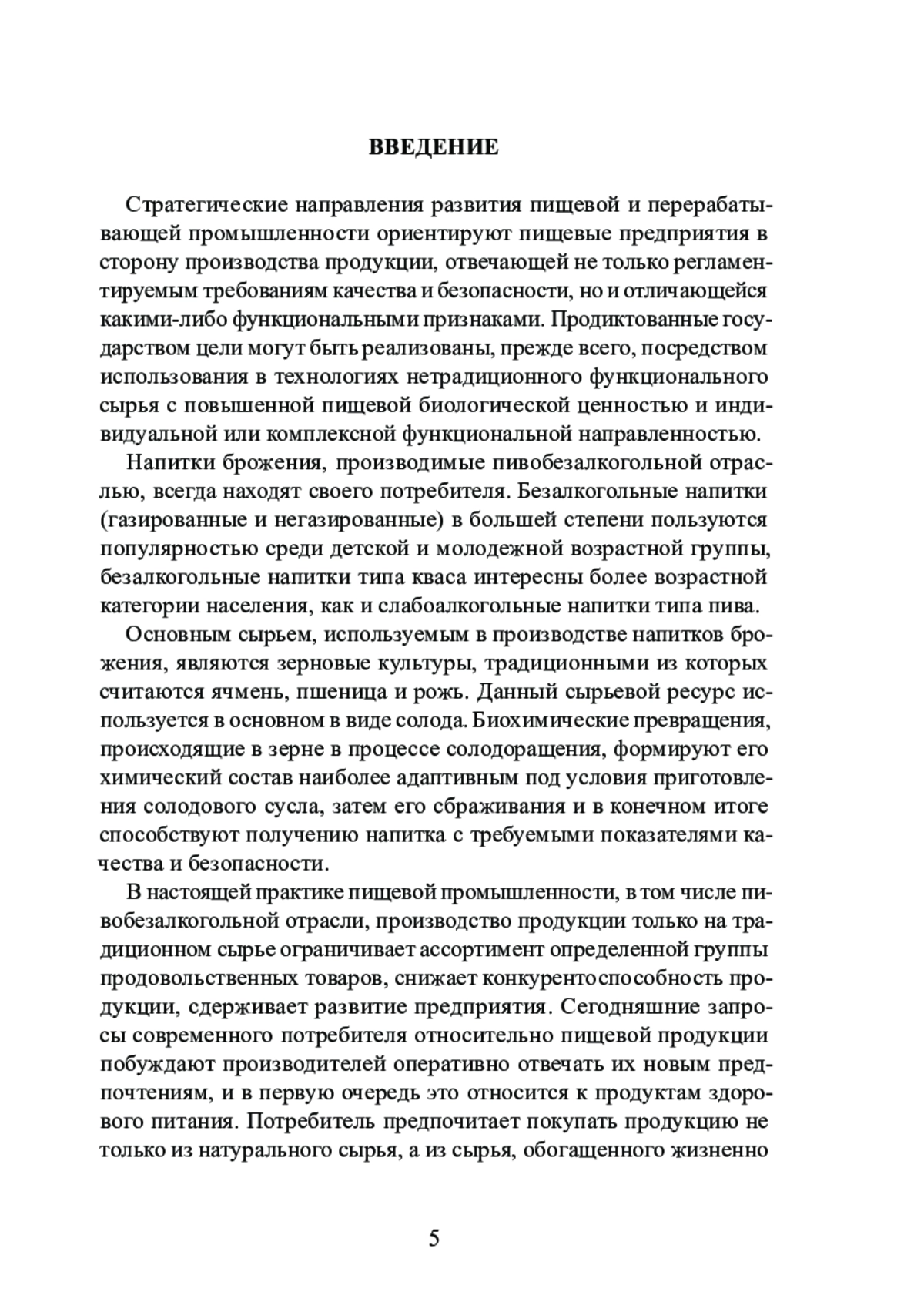 ВВЕДЕНИЕ

Стратегические направления развития пищевой и перерабатывающей промышленности ориентируют пищевые предприятия в сторону производства продукции, отвечающей не только регламентируемым требованиям качества и безопасности, но и отличающейся какими-либо функциональными признаками. Продиктованные государством цели могут быть реализованы, прежде всего, посредством использования в технологиях нетрадиционного функционального сырья с повышенной пищевой биологической ценностью и индивидуальной или комплексной функциональной направленностью.

Напитки брожения, производимые пивобезалкогольной отраслью, всегда находят своего потребителя. Безалкогольные напитки (газированные и негазированные) в большей степени пользуются популярностью среди детской и молодежной возрастной группы, безалкогольные напитки типа кваса интересны более возрастной категории населения, как и слабоалкогольные напитки типа пива.

Основным сырьем, используемым в производстве напитков брожения, являются зерновые культуры, традиционными из которых считаются ячмень, пшеница и рожь. Данный сырьевой ресурс используется в основном в виде солода. Биохимические превращения, происходящие в зерне в процессе солодоращения, формируют его химический состав наиболее адаптивным под условия приготовления солодового сусла, затем его сбраживания и в конечном итоге способствуют получению напитка с требуемыми показателями качества и безопасности.

В настоящей практике пищевой промышленности, в том числе пивобезалкогольной отрасли, производство продукции только на традиционном сырье ограничивает ассортимент определенной группы продовольственных товаров, снижает конкурентоспособность продукции, сдерживает развитие предприятия. Сегодняшние запросы современного потребителя относительно пищевой продукции побуждают производителей оперативно отвечать их новым предпочтениям, и в первую очередь это относится к продуктам здорового питания. Потребитель предпочитает покупать продукцию не только из натурального сырья, а из сырья, обогащенного жизненно

5